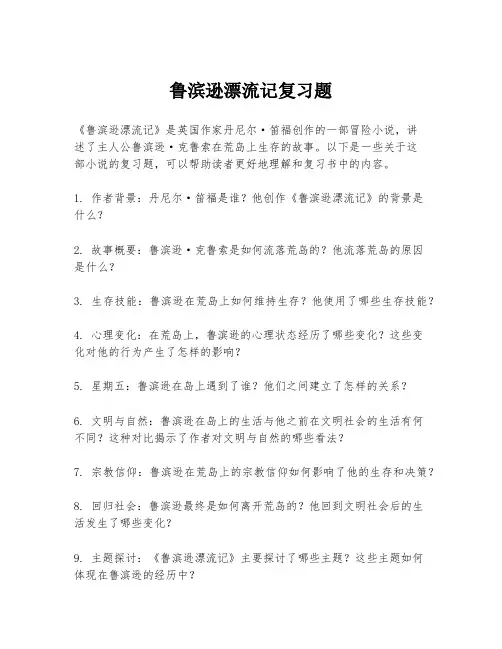 鲁滨逊漂流记复习题

《鲁滨逊漂流记》是英国作家丹尼尔·笛福创作的一部冒险小说，讲述了主人公鲁滨逊·克鲁索在荒岛上生存的故事。以下是一些关于这部小说的复习题，可以帮助读者更好地理解和复习书中的内容。

1. 作者背景：丹尼尔·笛福是谁？他创作《鲁滨逊漂流记》的背景是什么？

2. 故事概要：鲁滨逊·克鲁索是如何流落荒岛的？他流落荒岛的原因是什么？

3. 生存技能：鲁滨逊在荒岛上如何维持生存？他使用了哪些生存技能？

4. 心理变化：在荒岛上，鲁滨逊的心理状态经历了哪些变化？这些变化对他的行为产生了怎样的影响？

5. 星期五：鲁滨逊在岛上遇到了谁？他们之间建立了怎样的关系？

6. 文明与自然：鲁滨逊在岛上的生活与他之前在文明社会的生活有何不同？这种对比揭示了作者对文明与自然的哪些看法？

7. 宗教信仰：鲁滨逊在荒岛上的宗教信仰如何影响了他的生存和决策？

8. 回归社会：鲁滨逊最终是如何离开荒岛的？他回到文明社会后的生活发生了哪些变化？

9. 主题探讨：《鲁滨逊漂流记》主要探讨了哪些主题？这些主题如何体现在鲁滨逊的经历中？